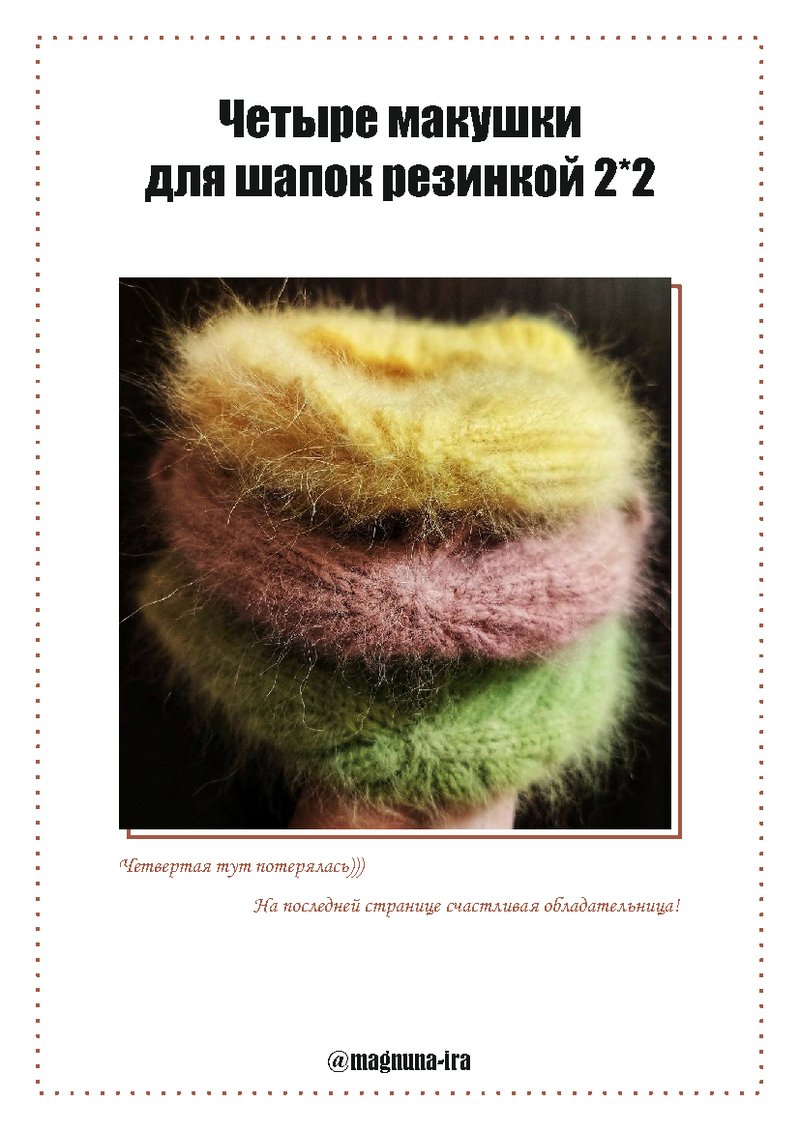 Четыре макушки
для шапок резинкой 2*2

Четвертая тут потерялась)))

На последней странице счастливая обладательница!

@magnuna-ira